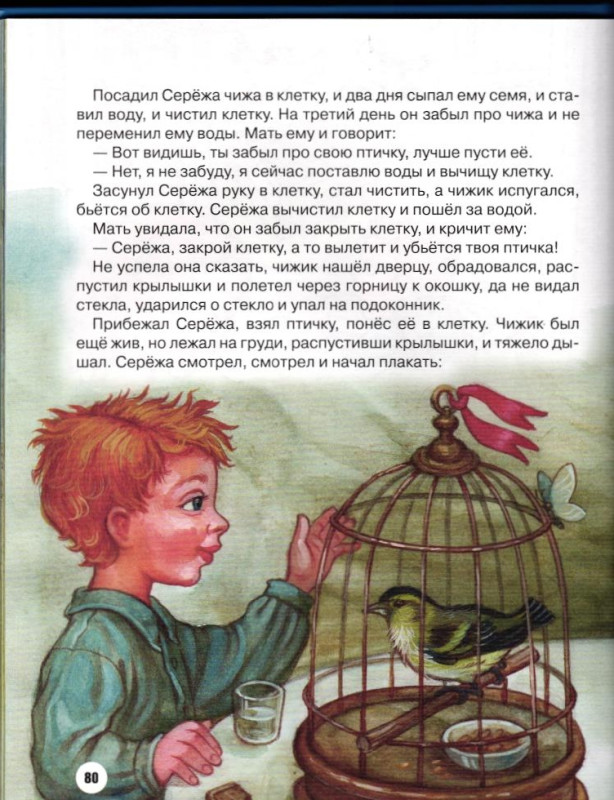 Посадил Серёжа чижа в клетку, и два дня сыпал ему семя, и ставил воду, и чистил клетку. На третий день он забыл про чижа и не переменил ему воды. Мать ему и говорит:
— Вот видишь, ты забыл про свою птичку, лучше пусти её.
— Нет, я не забуду, я сейчас поставлю воды и вычищу клетку.
Засунул Серёжа руку в клетку, стал чистить, а чижик испугался, бьётся об клетку. Серёжа вычистил клетку и пошёл за водой.
Мать увидала, что он забыл закрыть клетку, и кричит ему:
— Серёжа, закрой клетку, а то вылетит и убьётся твоя птичка!
Не успела она сказать, чижик нашёл дверцу, обрадовался, распустил крылышки и полетел через горницу к окошку, да не видал стекла, ударился о стекло и упал на подоконник.
Прибежал Серёжа, взял птичку, понёс её в клетку. Чижик был ещё жив, но лежал на груди, распустивши крылышки, и тяжело дышал. Серёжа смотрел, смотрел и начал плакать:

80